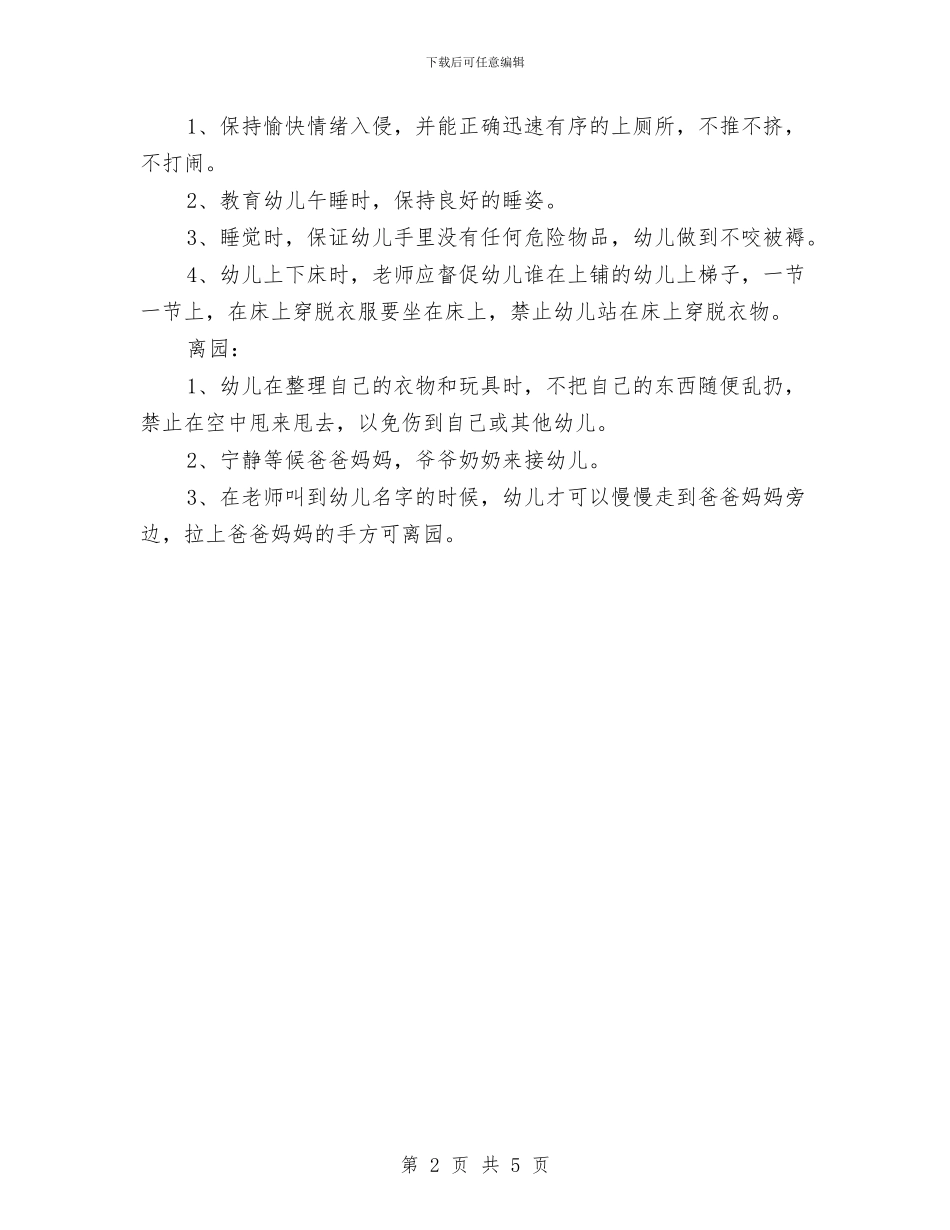 下载后可任意编辑

1、保持愉快情绪入侵，并能正确迅速有序的上厕所，不推不挤，不打闹。

2、教育幼儿午睡时，保持良好的睡姿。

3、睡觉时，保证幼儿手里没有任何危险物品，幼儿做到不咬被褥。

4、幼儿上下床时，老师应督促幼儿谁在上铺的幼儿上梯子，一节一节上，在床上穿脱衣服要坐在床上，禁止幼儿站在床上穿脱衣物。

离园：

1、幼儿在整理自己的衣物和玩具时，不把自己的东西随便乱扔，禁止在空中甩来甩去，以免伤到自己或其他幼儿。

2、宁静等候爸爸妈妈，爷爷奶奶来接幼儿。

3、在老师叫到幼儿名字的时候，幼儿才可以慢慢走到爸爸妈妈旁边，拉上爸爸妈妈的手方可离园。

第 2 页 共 5 页